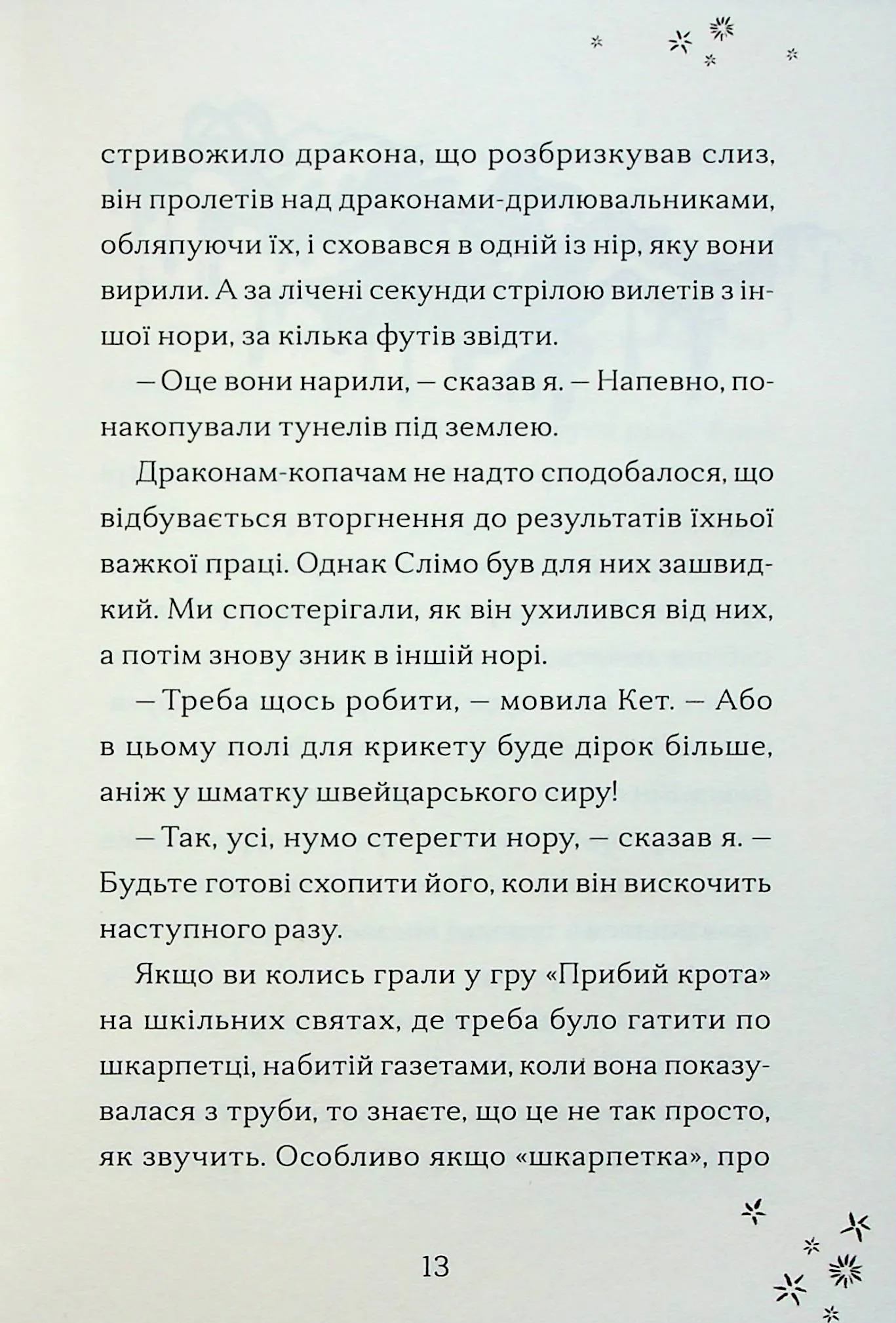 стривожило дракона, що розбризкував слиз, він пролетів над драконами-дрилювальниками, обляпуючи їх, і сховався в одній із нір, яку вони вирили. А за лічені секунди стрілою вилетів з іншої нори, за кілька футів звідти.

— Оце вони нарили, — сказав я. — Напевно, понакопували тунелів під землею.

Драконам-копачам не надто сподобалося, що відбувається вторгнення до результатів їхньої важкої праці. Однак Слімо був для них зашвидкий. Ми спостерігали, як він ухилився від них, а потім знову зник в іншій норі.

— Треба щось робити, — мовила Кет. — Або в цьому полі для крикету буде дірок більше, аніж у шматку швейцарського сиру!

— Так, усі, нумо стерегти нору, — сказав я. — Будьте готові схопити його, коли він вискочить наступного разу.

Якщо ви колись грали у гру «Прибий крота» на шкільних святах, де треба було гатити по шкарпетці, набитій газетами, коли вона показувалася з труби, то знаєте, що це не так просто, як звучить. Особливо якщо «шкарпетка», про

13